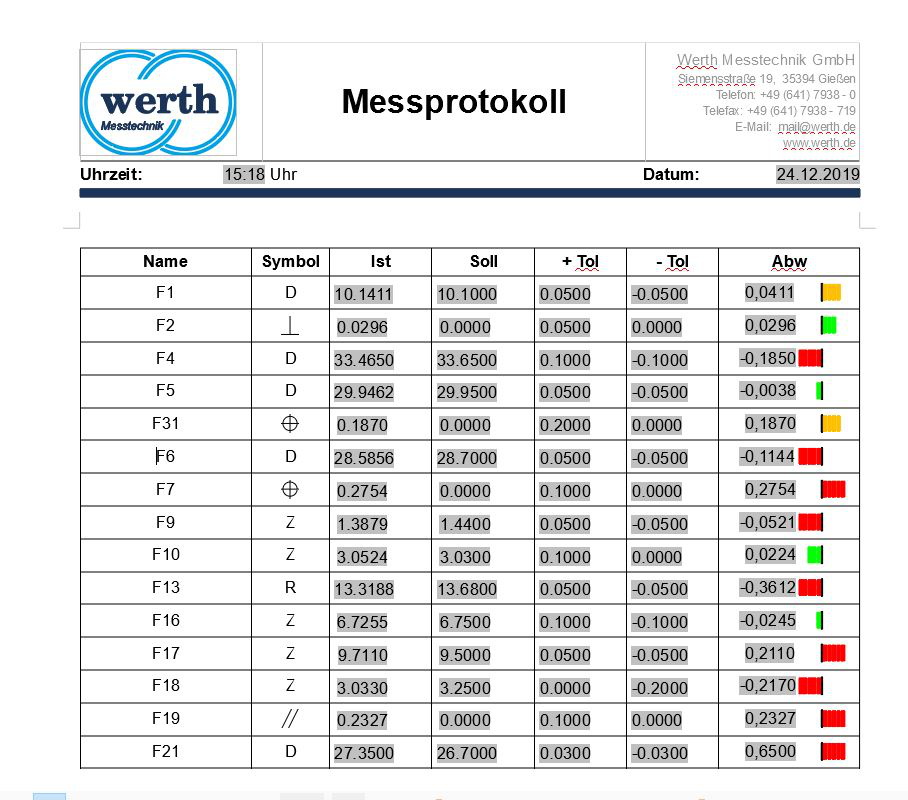 werth
Messtechnik

Messprotokoll

Werth Messtechnik GmbH
Siemensstraße 19, 35394 Gießen
Telefon: +49 (641) 7938 - 0
Telefax: +49 (641) 7938 - 719
E-Mail: mail@werth.de
www.werth.de

Uhrzeit: 15:18 Uhr Datum: 24.12.2019

| Name | Symbol | Ist | Soll | + Tol | - Tol | Abw |
|---|---|---|---|---|---|---|
| F1 | D | 10.1411 | 10.1000 | 0.0500 | -0.0500 | 0,0411 |
| F2 | ⊥ | 0.0296 | 0.0000 | 0.0500 | 0.0000 | 0,0296 |
| F4 | D | 33.4650 | 33.6500 | 0.1000 | -0.1000 | -0,1850 |
| F5 | D | 29.9462 | 29.9500 | 0.0500 | -0.0500 | -0,0038 |
| F31 | ⌖ | 0.1870 | 0.0000 | 0.2000 | 0.0000 | 0,1870 |
| F6 | D | 28.5856 | 28.7000 | 0.0500 | -0.0500 | -0,1144 |
| F7 | ⌖ | 0.2754 | 0.0000 | 0.1000 | 0.0000 | 0,2754 |
| F9 | Z | 1.3879 | 1.4400 | 0.0500 | -0.0500 | -0,0521 |
| F10 | Z | 3.0524 | 3.0300 | 0.1000 | 0.0000 | 0,0224 |
| F13 | R | 13.3188 | 13.6800 | 0.0500 | -0.0500 | -0,3612 |
| F16 | Z | 6.7255 | 6.7500 | 0.1000 | -0.1000 | -0,0245 |
| F17 | Z | 9.7110 | 9.5000 | 0.0500 | -0.0500 | 0,2110 |
| F18 | Z | 3.0330 | 3.2500 | 0.0000 | -0.2000 | -0,2170 |
| F19 | // | 0.2327 | 0.0000 | 0.1000 | 0.0000 | 0,2327 |
| F21 | D | 27.3500 | 26.7000 | 0.0300 | -0.0300 | 0,6500 |